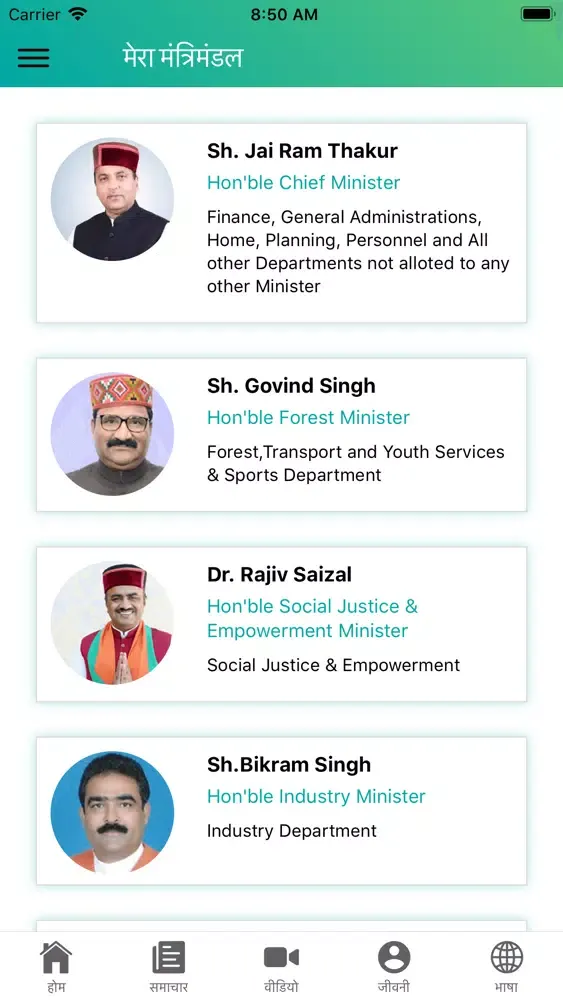 Carrier 8:50 AM

मेरा मंत्रिमंडल

Sh. Jai Ram Thakur
Hon'ble Chief Minister
Finance, General Administrations, Home, Planning, Personnel and All other Departments not alloted to any other Minister

Sh. Govind Singh
Hon'ble Forest Minister
Forest,Transport and Youth Services & Sports Department

Dr. Rajiv Saizal
Hon'ble Social Justice & Empowerment Minister
Social Justice & Empowerment

Sh.Bikram Singh
Hon'ble Industry Minister
Industry Department

होम
समाचार
वीडियो
जीवनी
भाषा